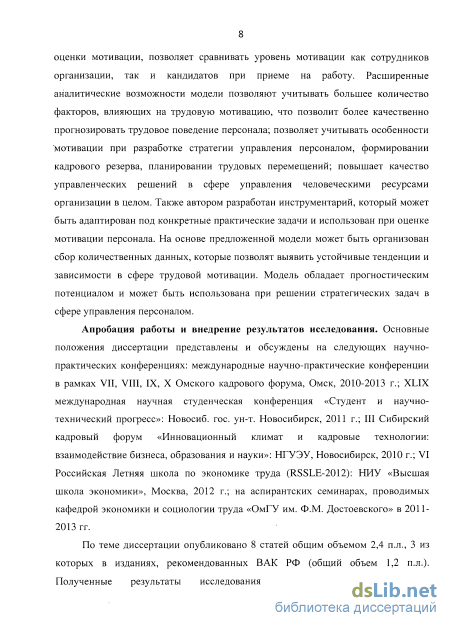 8

оценки мотивации, позволяет сравнивать уровень мотивации как сотрудников организации, так и кандидатов при приеме на работу. Расширенные аналитические возможности модели позволяют учитывать большее количество факторов, влияющих на трудовую мотивацию, что позволит более качественно прогнозировать трудовое поведение персонала; позволяет учитывать особенности мотивации при разработке стратегии управления персоналом, формировании кадрового резерва, планировании трудовых перемещений; повышает качество управленческих решений в сфере управления человеческими ресурсами организации в целом. Также автором разработан инструментарий, который может быть адаптирован под конкретные практические задачи и использован при оценке мотивации персонала. На основе предложенной модели может быть организован сбор количественных данных, которые позволят выявить устойчивые тенденции и зависимости в сфере трудовой мотивации. Модель обладает прогностическим потенциалом и может быть использована при решении стратегических задач в сфере управления персоналом.

Апробация работы и внедрение результатов исследования. Основные положения диссертации представлены и обсуждены на следующих научно-практических конференциях: международные научно-практические конференции в рамках VII, VIII, IX, X Омского кадрового форума, Омск, 2010-2013 г.; XLIX международная научная студенческая конференция «Студент и научно-технический прогресс»: Новосиб. гос. ун-т. Новосибирск, 2011 г.; III Сибирский кадровый форум «Инновационный климат и кадровые технологии: взаимодействие бизнеса, образования и науки»: НГУЭУ, Новосибирск, 2010 г.; VI Российская Летняя школа по экономике труда (RSSLE-2012): НИУ «Высшая школа экономики», Москва, 2012 г.; на аспирантских семинарах, проводимых кафедрой экономики и социологии труда «ОмГУ им. Ф.М. Достоевского» в 2011-2013 гг.

По теме диссертации опубликовано 8 статей общим объемом 2,4 п.л., 3 из которых в изданиях, рекомендованных ВАК РФ (общий объем 1,2 п.л.). Полученные результаты исследования

dsLib.net
библиотека диссертаций